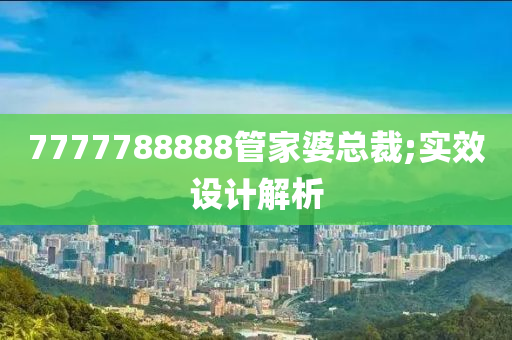 7777788888管家婆总裁;实效设计解析